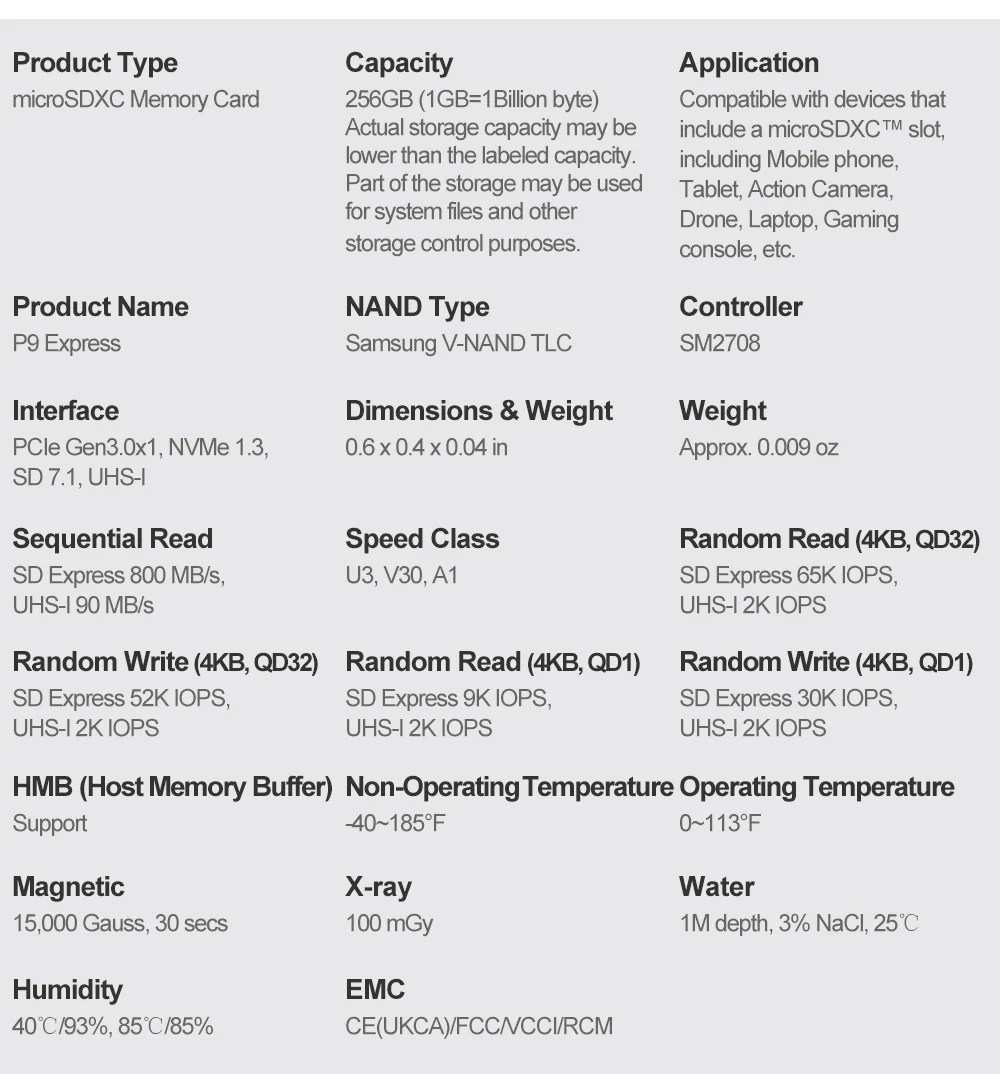 Product Type
microSDXC Memory Card

Capacity
256GB (1GB=1Billion byte)
Actual storage capacity may be lower than the labeled capacity. Part of the storage may be used for system files and other storage control purposes.

Application
Compatible with devices that include a microSDXC™ slot, including Mobile phone, Tablet, Action Camera, Drone, Laptop, Gaming console, etc.

Product Name
P9 Express

NAND Type
Samsung V-NAND TLC

Controller
SM2708

Interface
PCIe Gen3.0x1, NVMe 1.3, SD 7.1, UHS-I

Dimensions & Weight
0.6 x 0.4 x 0.04 in

Weight
Approx. 0.009 oz

Sequential Read
SD Express 800 MB/s, UHS-I 90 MB/s

Speed Class
U3, V30, A1

Random Read (4KB, QD32)
SD Express 65K IOPS, UHS-I 2K IOPS

Random Write (4KB, QD32)
SD Express 52K IOPS, UHS-I 2K IOPS

Random Read (4KB, QD1)
SD Express 9K IOPS, UHS-I 2K IOPS

Random Write (4KB, QD1)
SD Express 30K IOPS, UHS-I 2K IOPS

HMB (Host Memory Buffer)
Support

Non-Operating Temperature
-40~185°F

Operating Temperature
0~113°F

Magnetic
15,000 Gauss, 30 secs

X-ray
100 mGy

Water
1M depth, 3% NaCl, 25℃

Humidity
40℃/93%, 85℃/85%

EMC
CE(UKCA)/FCC/VCCI/RCM